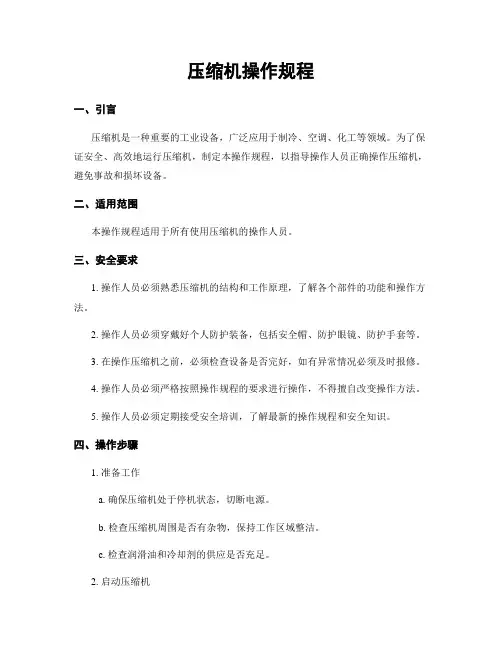 压缩机操作规程

一、引言

压缩机是一种重要的工业设备，广泛应用于制冷、空调、化工等领域。为了保证安全、高效地运行压缩机，制定本操作规程，以指导操作人员正确操作压缩机，避免事故和损坏设备。

二、适用范围

本操作规程适用于所有使用压缩机的操作人员。

三、安全要求

1. 操作人员必须熟悉压缩机的结构和工作原理，了解各个部件的功能和操作方法。

2. 操作人员必须穿戴好个人防护装备，包括安全帽、防护眼镜、防护手套等。

3. 在操作压缩机之前，必须检查设备是否完好，如有异常情况必须及时报修。

4. 操作人员必须严格按照操作规程的要求进行操作，不得擅自改变操作方法。

5. 操作人员必须定期接受安全培训，了解最新的操作规程和安全知识。

四、操作步骤

1. 准备工作

a. 确保压缩机处于停机状态，切断电源。

b. 检查压缩机周围是否有杂物，保持工作区域整洁。

c. 检查润滑油和冷却剂的供应是否充足。

2. 启动压缩机